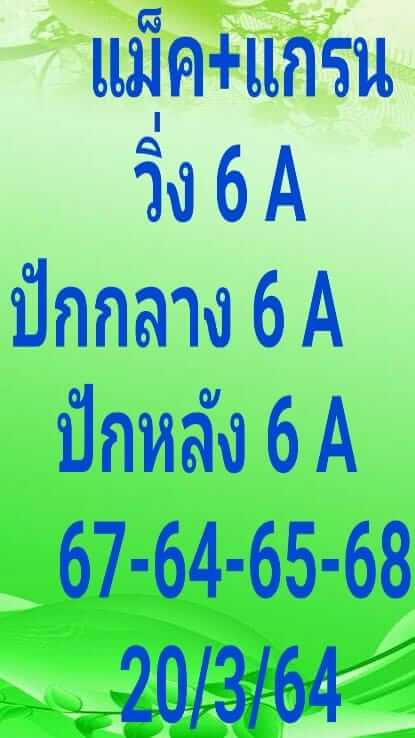 แม็ค+แกรน
วิ่ง 6 A
ปักกลาง 6 A
ปักหลัง 6 A
67-64-65-68
20/3/64